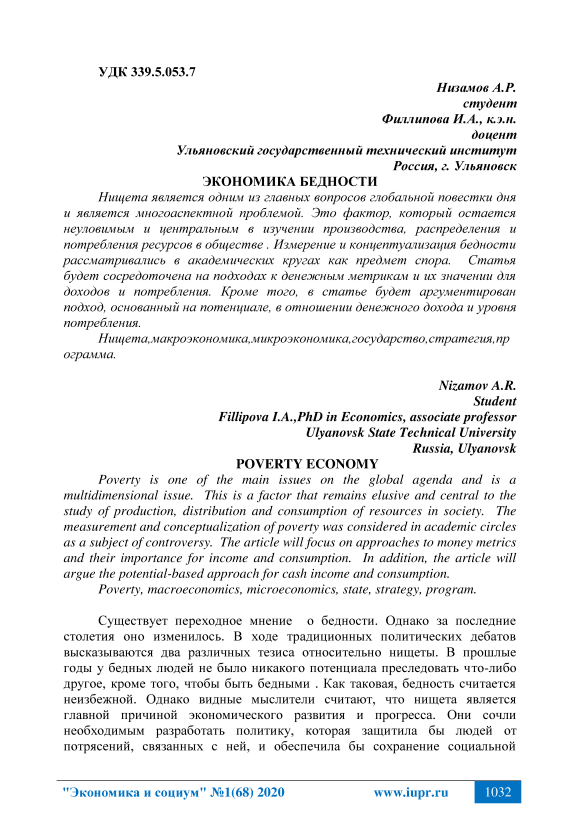 УДК 339.5.053.7

Низамов А.Р.
студент
Филлипова И.А., к.э.н.
доцент
Ульяновский государственный технический институт
Россия, г. Ульяновск

ЭКОНОМИКА БЕДНОСТИ

Нищета является одним из главных вопросов глобальной повестки дня и является многоаспектной проблемой. Это фактор, который остается неуловимым и центральным в изучении производства, распределения и потребления ресурсов в обществе . Измерение и концептуализация бедности рассматривались в академических кругах как предмет спора. Статья будет сосредоточена на подходах к денежным метрикам и их значении для доходов и потребления. Кроме того, в статье будет аргументирован подход, основанный на потенциале, в отношении денежного дохода и уровня потребления.

Нищета,макроэкономика,микроэкономика,государство,стратегия,программа.

Nizamov A.R.
Student
Fillipova I.A.,PhD in Economics, associate professor
Ulyanovsk State Technical University
Russia, Ulyanovsk

POVERTY ECONOMY

Poverty is one of the main issues on the global agenda and is a multidimensional issue. This is a factor that remains elusive and central to the study of production, distribution and consumption of resources in society. The measurement and conceptualization of poverty was considered in academic circles as a subject of controversy. The article will focus on approaches to money metrics and their importance for income and consumption. In addition, the article will argue the potential-based approach for cash income and consumption.

Poverty, macroeconomics, microeconomics, state, strategy, program.

Существует переходное мнение о бедности. Однако за последние столетия оно изменилось. В ходе традиционных политических дебатов высказываются два различных тезиса относительно нищеты. В прошлые годы у бедных людей не было никакого потенциала преследовать что-либо другое, кроме того, чтобы быть бедными . Как таковая, бедность считается неизбежной. Однако видные мыслители считают, что нищета является главной причиной экономического развития и прогресса. Они сочли необходимым разработать политику, которая защитила бы людей от потрясений, связанных с ней, и обеспечила бы сохранение социальной

"Экономика и социум" №1(68) 2020 www.iupr.ru 1032